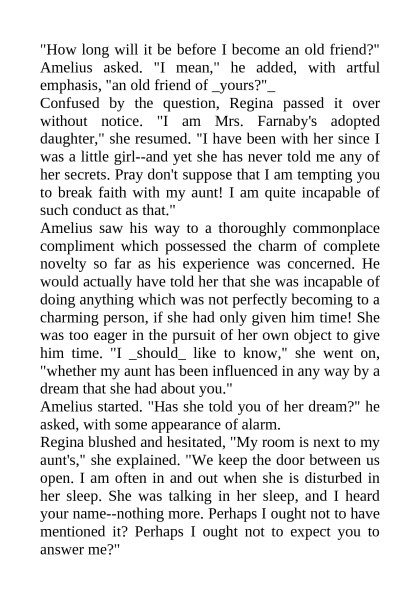 "How long will it be before I become an old friend?" Amelius asked. "I mean," he added, with artful emphasis, "an old friend of _yours?"_

Confused by the question, Regina passed it over without notice. "I am Mrs. Farnaby's adopted daughter," she resumed. "I have been with her since I was a little girl--and yet she has never told me any of her secrets. Pray don't suppose that I am tempting you to break faith with my aunt! I am quite incapable of such conduct as that."

Amelius saw his way to a thoroughly commonplace compliment which possessed the charm of complete novelty so far as his experience was concerned. He would actually have told her that she was incapable of doing anything which was not perfectly becoming to a charming person, if she had only given him time! She was too eager in the pursuit of her own object to give him time. "I _should_ like to know," she went on, "whether my aunt has been influenced in any way by a dream that she had about you."

Amelius started. "Has she told you of her dream?" he asked, with some appearance of alarm.

Regina blushed and hesitated, "My room is next to my aunt's," she explained. "We keep the door between us open. I am often in and out when she is disturbed in her sleep. She was talking in her sleep, and I heard your name--nothing more. Perhaps I ought not to have mentioned it? Perhaps I ought not to expect you to answer me?"